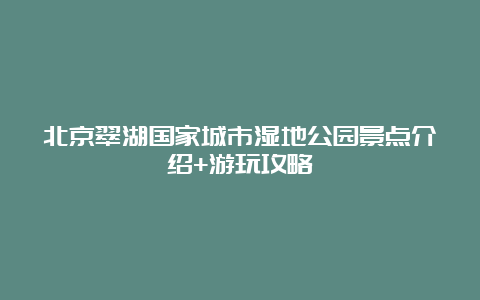 北京翠湖国家城市湿地公园景点介绍+游玩攻略